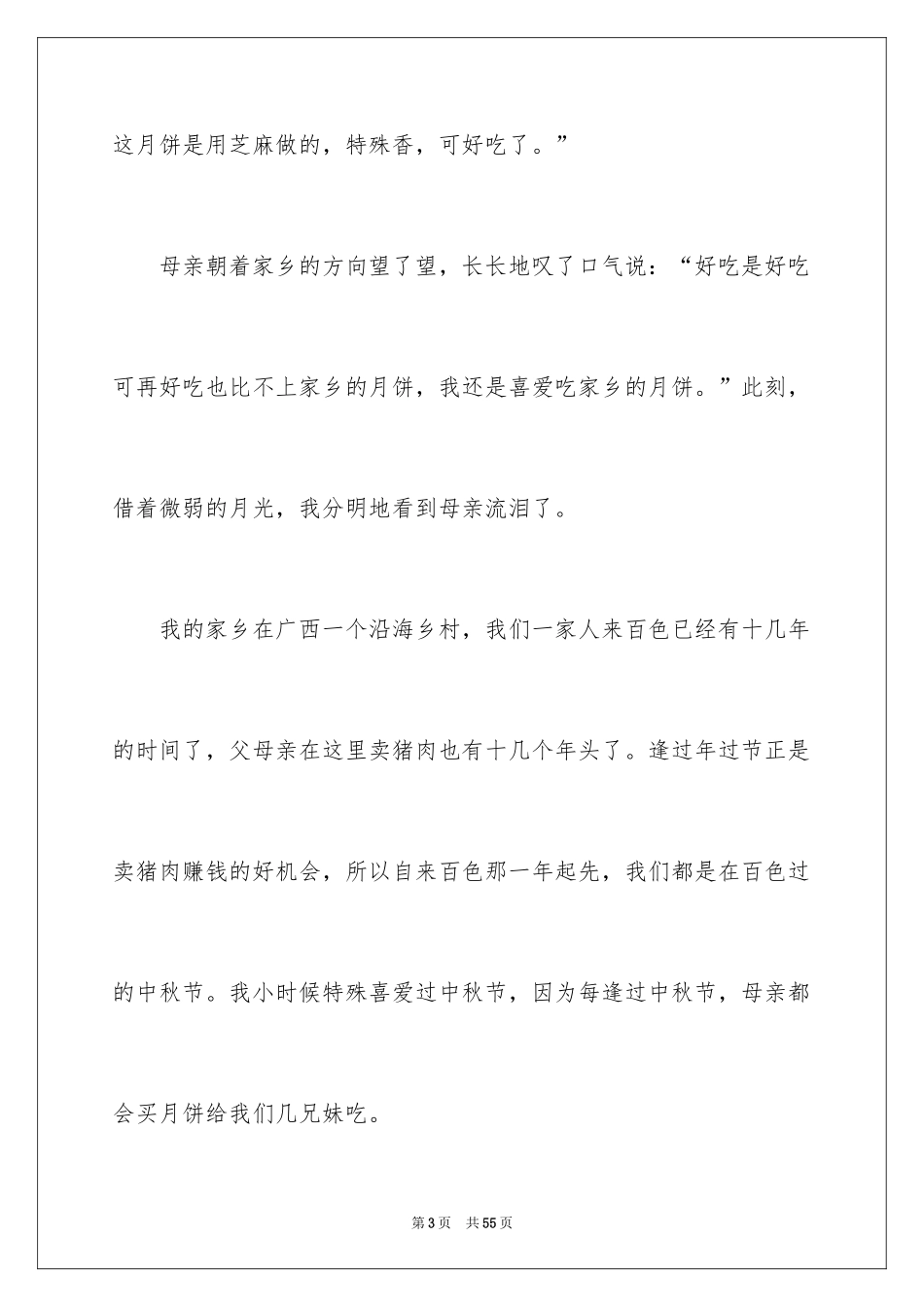 这月饼是用芝麻做的，特殊香，可好吃了。”

母亲朝着家乡的方向望了望，长长地叹了口气说：“好吃是好吃可再好吃也比不上家乡的月饼，我还是喜爱吃家乡的月饼。”此刻，借着微弱的月光，我分明地看到母亲流泪了。

我的家乡在广西一个沿海乡村，我们一家人来百色已经有十几年的时间了，父母亲在这里卖猪肉也有十几个年头了。逢过年过节正是卖猪肉赚钱的好机会，所以自来百色那一年起先，我们都是在百色过的中秋节。我小时候特殊喜爱过中秋节，因为每逢过中秋节，母亲都会买月饼给我们几兄妹吃。

第 3 页　共 55 页